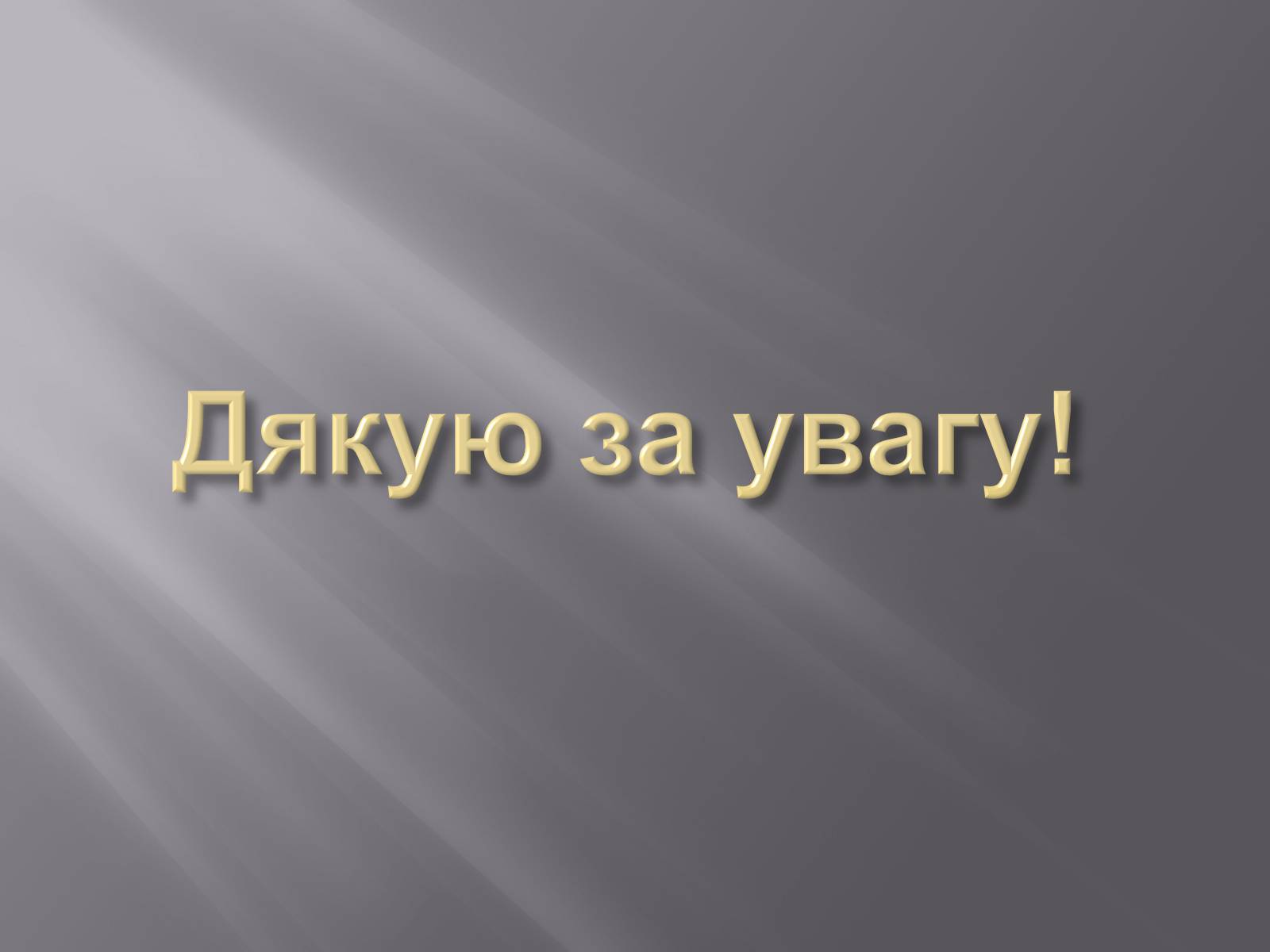 Дякую за увагу!